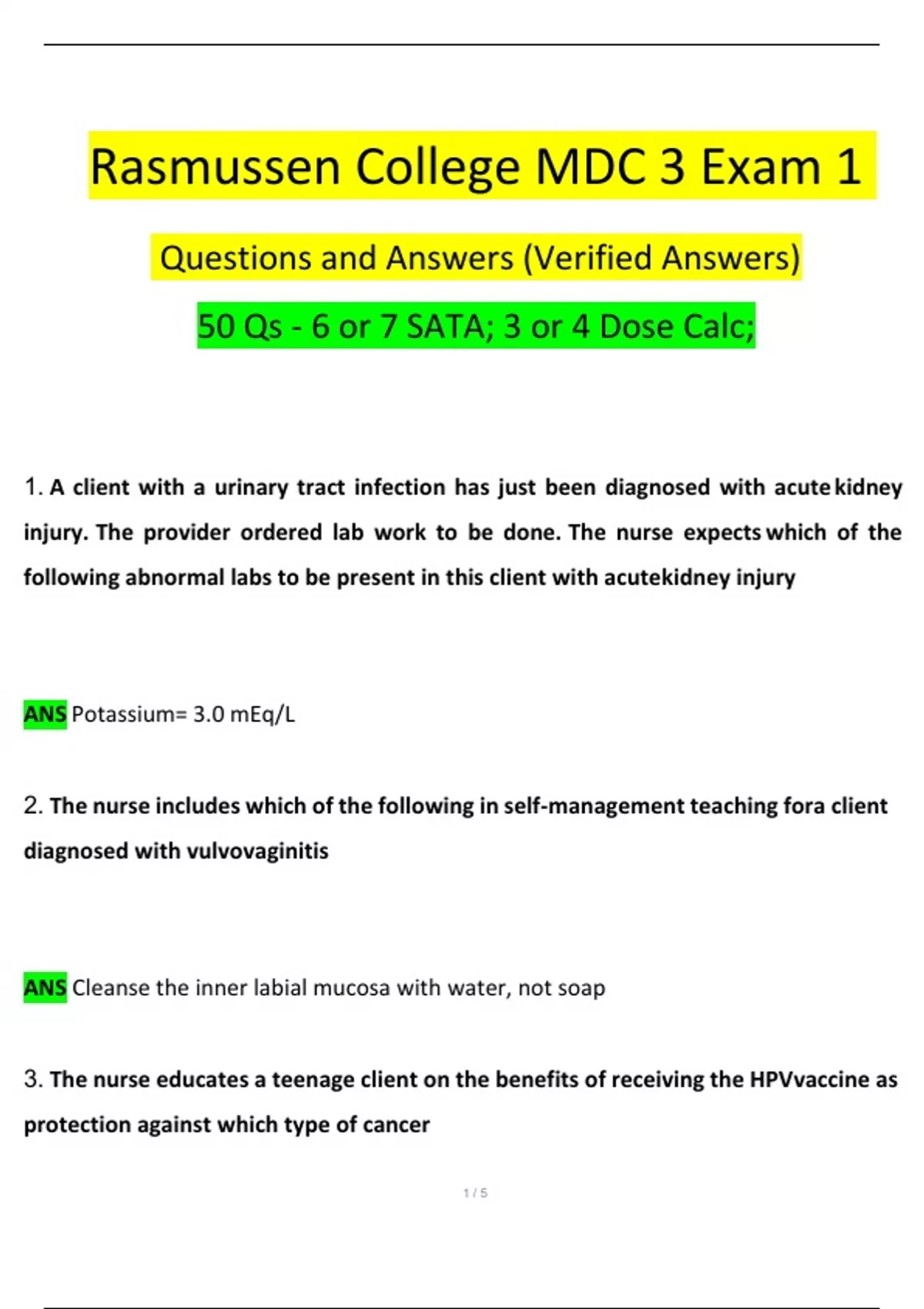 Rasmussen College MDC 3 Exam 1

Questions and Answers (Verified Answers)

50 Qs - 6 or 7 SATA; 3 or 4 Dose Calc;

1. A client with a urinary tract infection has just been diagnosed with acute kidney injury. The provider ordered lab work to be done. The nurse expects which of the following abnormal labs to be present in this client with acutekidney injury

ANS Potassium= 3.0 mEq/L

2. The nurse includes which of the following in self-management teaching fora client diagnosed with vulvovaginitis

ANS Cleanse the inner labial mucosa with water, not soap

3. The nurse educates a teenage client on the benefits of receiving the HPVvaccine as protection against which type of cancer

1 / 5